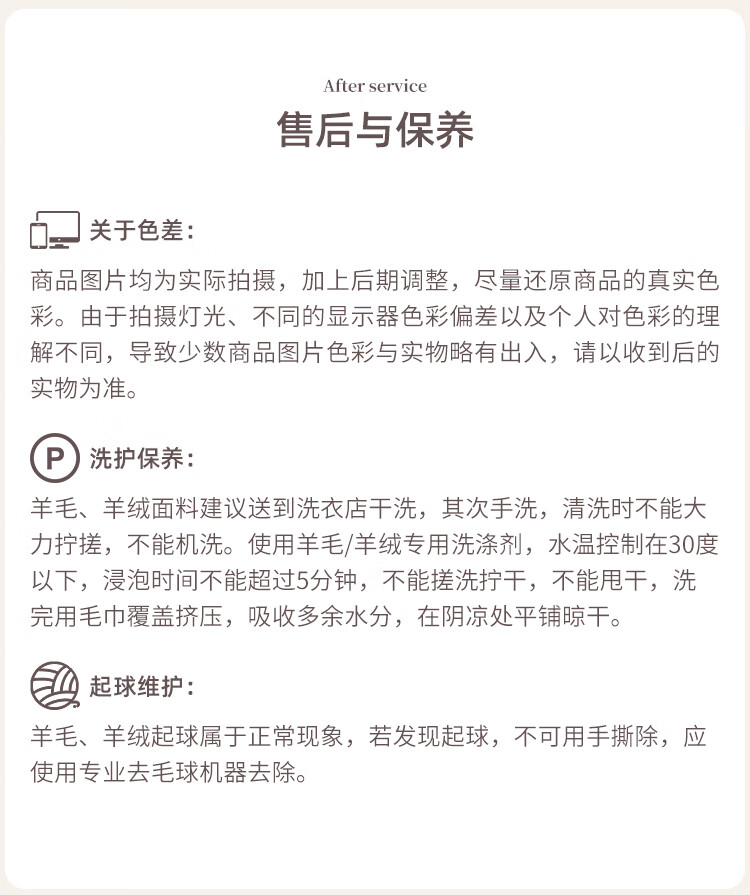 After service
售后与保养

关于色差：
商品图片均为实际拍摄，加上后期调整，尽量还原商品的真实色彩。由于拍摄灯光、不同的显示器色彩偏差以及个人对色彩的理解不同，导致少数商品图片色彩与实物略有出入，请以收到后的实物为准。

P
洗护保养：
羊毛、羊绒面料建议送到洗衣店干洗，其次手洗，清洗时不能大力拧搓，不能机洗。使用羊毛/羊绒专用洗涤剂，水温控制在30度以下，浸泡时间不能超过5分钟，不能搓洗拧干，不能甩干，洗完用毛巾覆盖挤压，吸收多余水分，在阴凉处平铺晾干。

起球维护：
羊毛、羊绒起球属于正常现象，若发现起球，不可用手撕除，应使用专业去毛球机器去除。